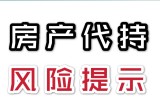 房产代持
风险提示